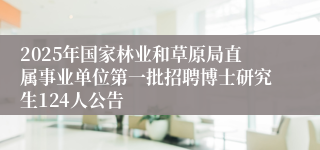 2025年国家林业和草原局直属事业单位第一批招聘博士研究生124人公告